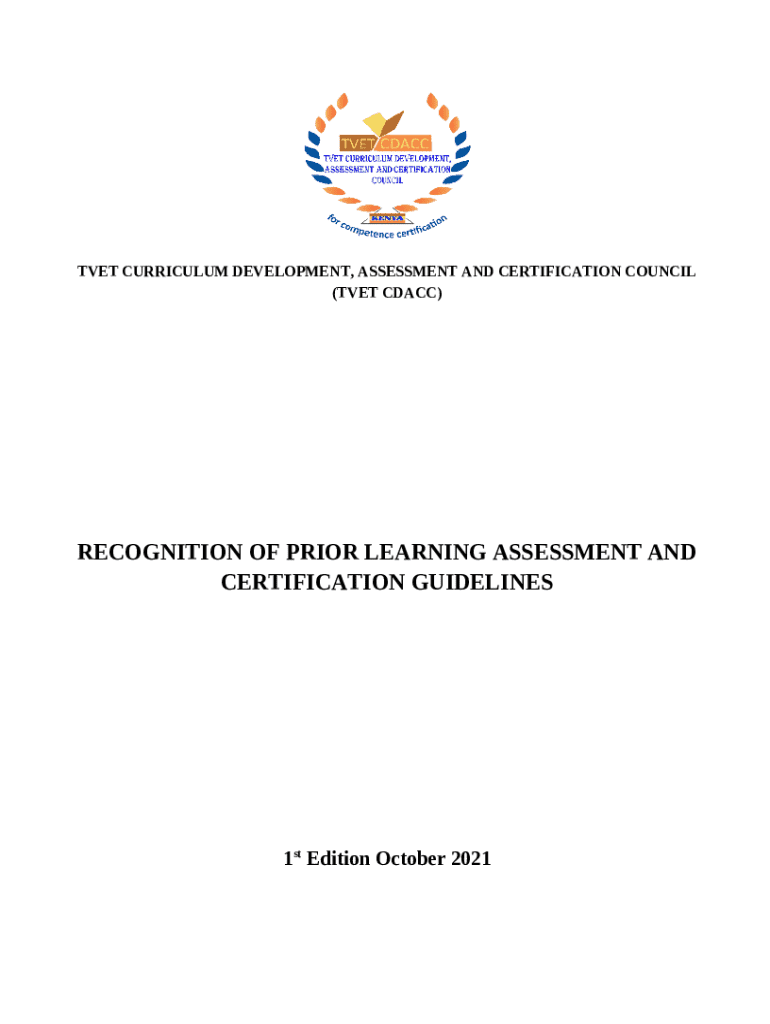 TVET CDACC
TVET CURRICULUM DEVELOPMENT, ASSESSMENT AND CERTIFICATION COUNCIL
KENYA
for competence certification

TVET CURRICULUM DEVELOPMENT, ASSESSMENT AND CERTIFICATION COUNCIL (TVET CDACC)

RECOGNITION OF PRIOR LEARNING ASSESSMENT AND CERTIFICATION GUIDELINES

1$^{st}$ Edition October 2021